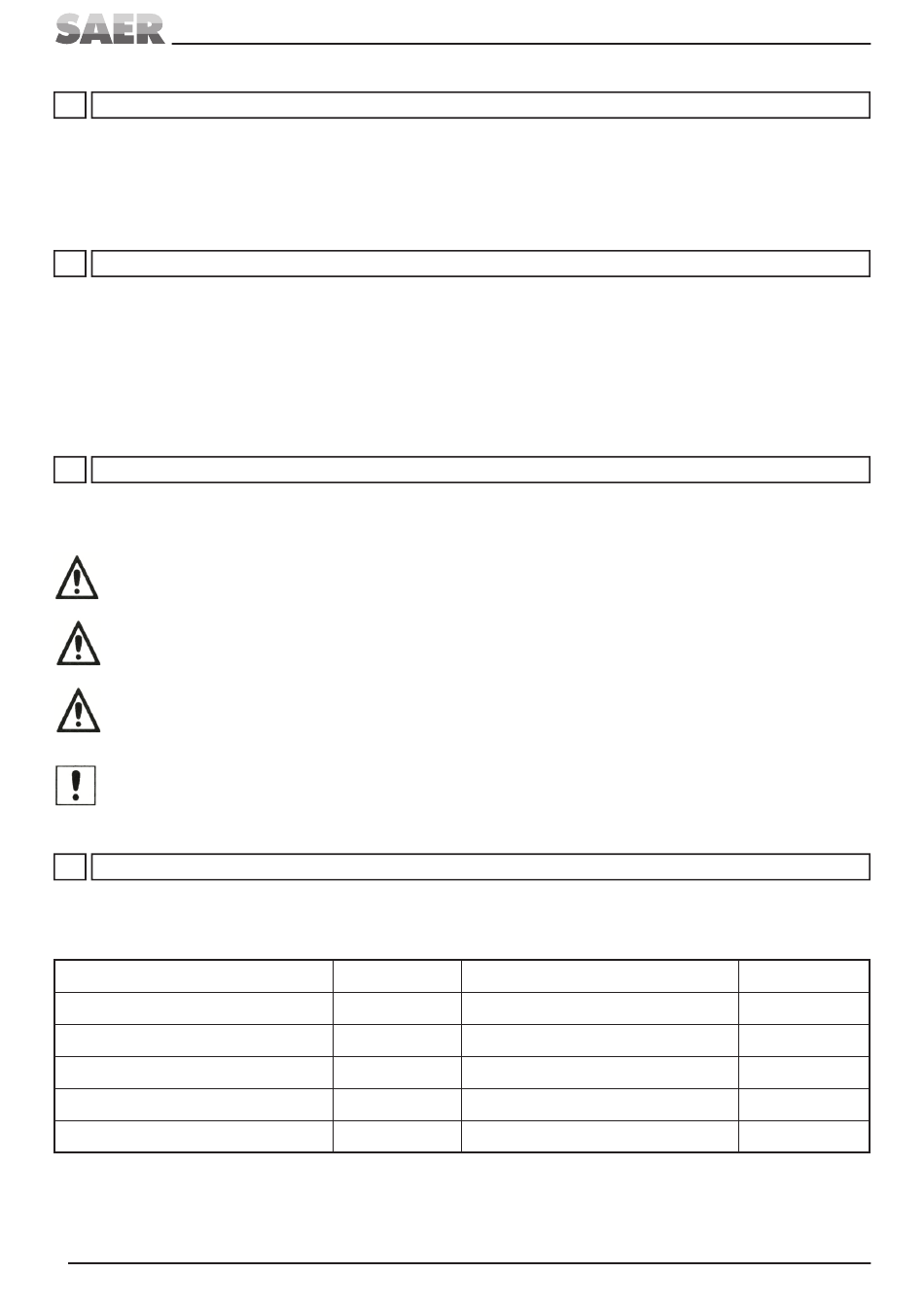 SAER